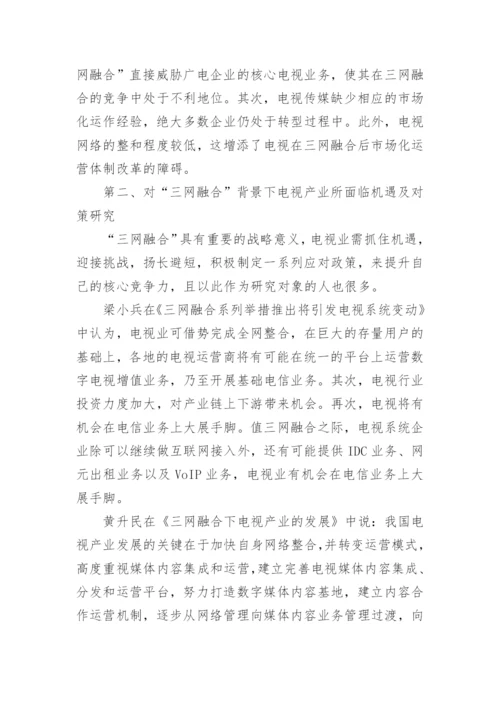 网融合”直接威胁广电企业的核心电视业务，使其在三网融合的竞争中处于不利地位。其次，电视传媒缺少相应的市场化运作经验，绝大多数企业仍处于转型过程中。此外，电视网络的整和程度较低，这增添了电视在三网融合后市场化运营体制改革的障碍。

第二、对“三网融合”背景下电视产业所面临机遇及对策研究

“三网融合”具有重要的战略意义，电视业需抓住机遇，迎接挑战，扬长避短，积极制定一系列应对政策，来提升自己的核心竞争力，且以此作为研究对象的人也很多。

梁小兵在《三网融合系列举措推出将引发电视系统变动》中认为，电视业可借势完成全网整合，在巨大的存量用户的基础上，各地的电视运营商将有可能在统一的平台上运营数字电视增值业务，乃至开展基础电信业务。其次，电视行业投资力度加大，对产业链上下游带来机会。再次，电视将有机会在电信业务上大展手脚。值三网融合之际，电视系统企业除可以继续做互联网接入外，还有可能提供 IDC 业务、网元出租业务以及 VoIP 业务，电视业有机会在电信业务上大展手脚。

黄升民在《三网融合下电视产业的发展》中说：我国电视产业发展的关键在于加快自身网络整合，并转变运营模式，高度重视媒体内容集成和运营，建立完善电视媒体内容集成、分发和运营平台，努力打造数字媒体内容基地，建立内容合作运营机制，逐步从网络管理向媒体内容业务管理过渡，向